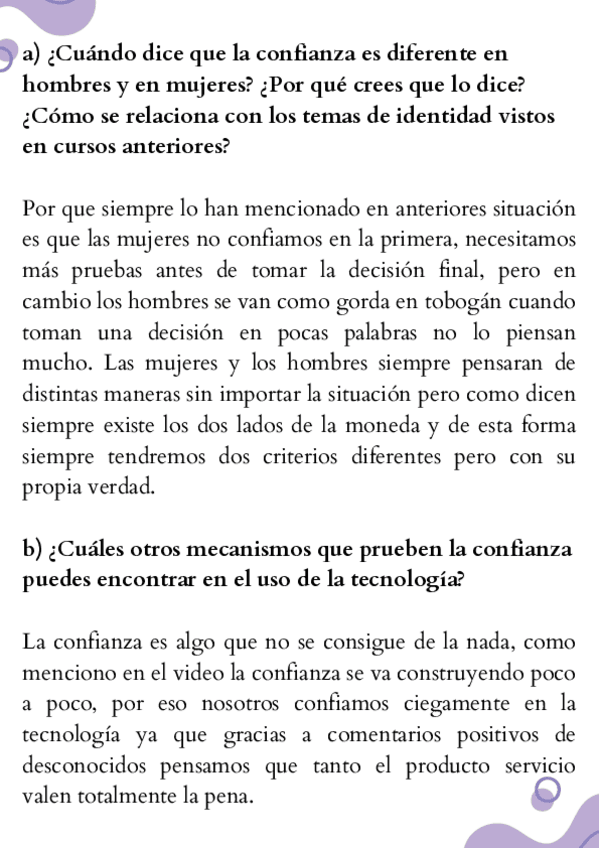 a) ¿Cuándo dice que la confianza es diferente en hombres y en mujeres? ¿Por qué crees que lo dice? ¿Cómo se relaciona con los temas de identidad vistos en cursos anteriores?

Por que siempre lo han mencionado en anteriores situación es que las mujeres no confiamos en la primera, necesitamos más pruebas antes de tomar la decisión final, pero en cambio los hombres se van como gorda en tobogán cuando toman una decisión en pocas palabras no lo piensan mucho. Las mujeres y los hombres siempre pensaran de distintas maneras sin importar la situación pero como dicen siempre existe los dos lados de la moneda y de esta forma siempre tendremos dos criterios diferentes pero con su propia verdad.

b) ¿Cuáles otros mecanismos que prueben la confianza puedes encontrar en el uso de la tecnología?

La confianza es algo que no se consigue de la nada, como menciono en el video la confianza se va construyendo poco a poco, por eso nosotros confiamos ciegamente en la tecnología ya que gracias a comentarios positivos de desconocidos pensamos que tanto el producto servicio valen totalmente la pena.